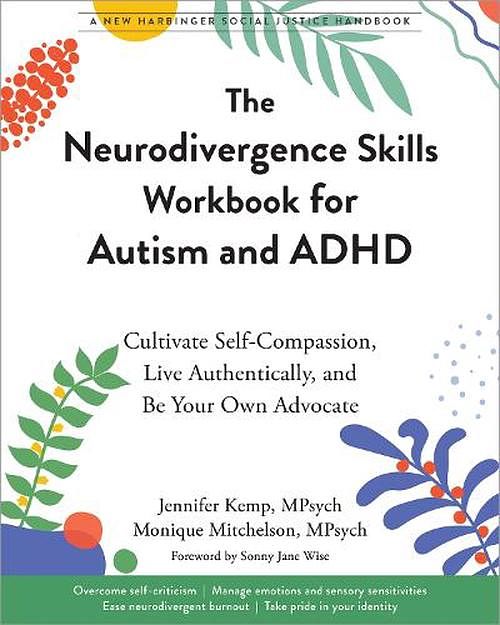 A NEW HARBINGER SOCIAL JUSTICE HANDBOOK

The Neurodivergence Skills Workbook for Autism and ADHD

Cultivate Self-Compassion, Live Authentically, and Be Your Own Advocate

Jennifer Kemp, MPsych
Monique Mitchelson, MPsych
Foreword by Sonny Jane Wise

Overcome self-criticism | Manage emotions and sensory sensitivities
Ease neurodivergent burnout | Take pride in your identity